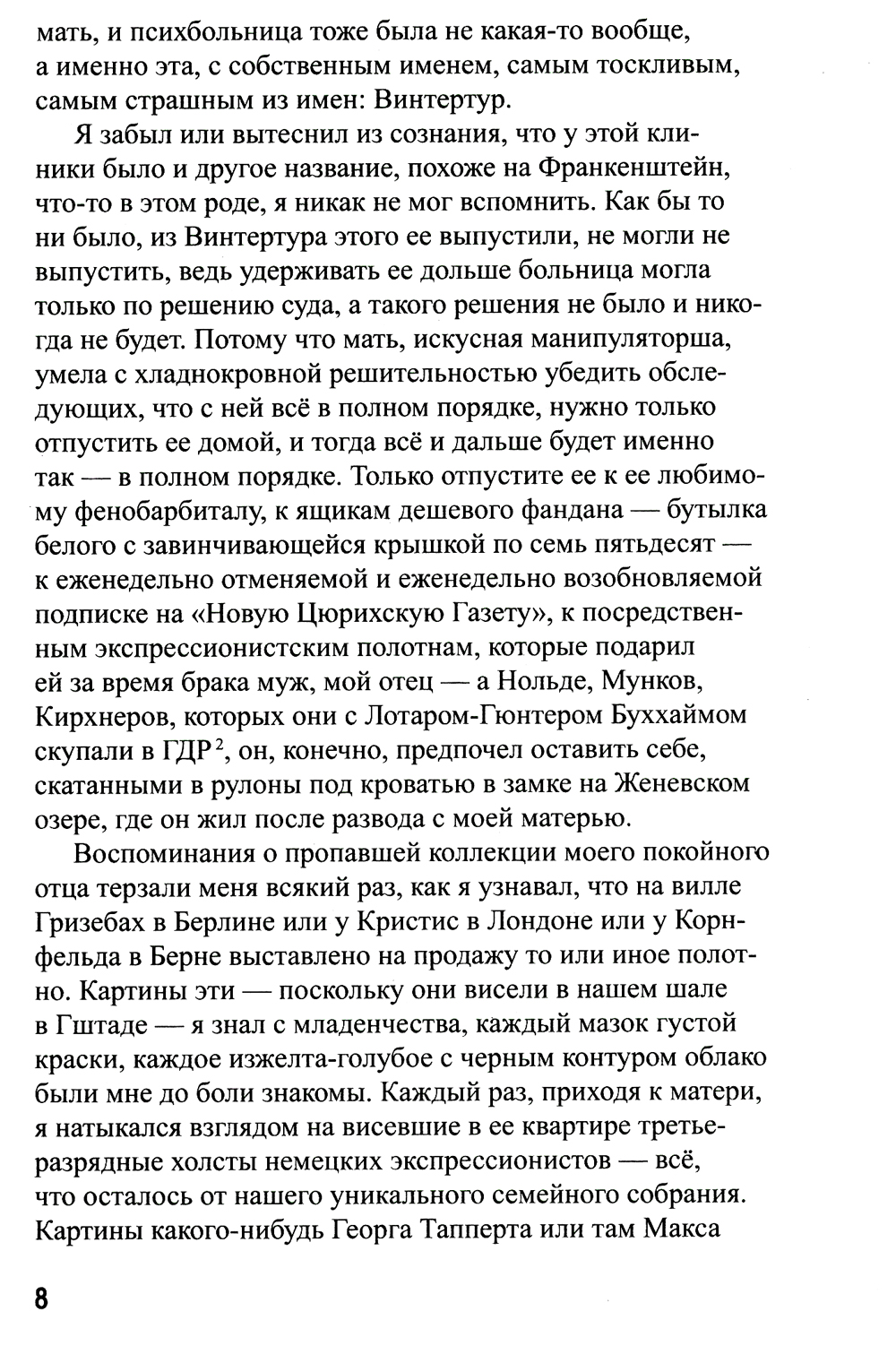 мать, и психбольница тоже была не какая-то вообще, а именно эта, с собственным именем, самым тоскливым, самым страшным из имен: Винтертур.

Я забыл или вытеснил из сознания, что у этой клиники было и другое название, похоже на Франкенштейн, что-то в этом роде, я никак не мог вспомнить. Как бы то ни было, из Винтертура этого ее выпустили, не могли не выпустить, ведь удерживать ее дольше больница могла только по решению суда, а такого решения не было и никогда не будет. Потому что мать, искусная манипуляторша, умела с хладнокровной решительностью убедить обследующих, что с ней всё в полном порядке, нужно только отпустить ее домой, и тогда всё и дальше будет именно так — в полном порядке. Только отпустите ее к ее любимому фенобарбиталу, к ящикам дешевого фандана — бутылка белого с завинчивающейся крышкой по семь пятьдесят — к еженедельно отменяемой и еженедельно возобновляемой подписке на «Новую Цюрихскую Газету», к посредственным экспрессионистским полотнам, которые подарил ей за время брака муж, мой отец — а Нольде, Мунков, Кирхнеров, которых они с Лотаром-Гюнтером Буххаймом скупали в ГДР$^2$, он, конечно, предпочел оставить себе, скатанными в рулоны под кроватью в замке на Женевском озере, где он жил после развода с моей матерью.

Воспоминания о пропавшей коллекции моего покойного отца терзали меня всякий раз, как я узнавал, что на вилле Гризебах в Берлине или у Кристис в Лондоне или у Корнфельда в Берне выставлено на продажу то или иное полотно. Картины эти — поскольку они висели в нашем шале в Гштаде — я знал с младенчества, каждый мазок густой краски, каждое изжелта-голубое с черным контуром облако были мне до боли знакомы. Каждый раз, приходя к матери, я натыкался взглядом на висевшие в ее квартире третьеразрядные холсты немецких экспрессионистов — всё, что осталось от нашего уникального семейного собрания. Картины какого-нибудь Георга Тапперта или там Макса

8